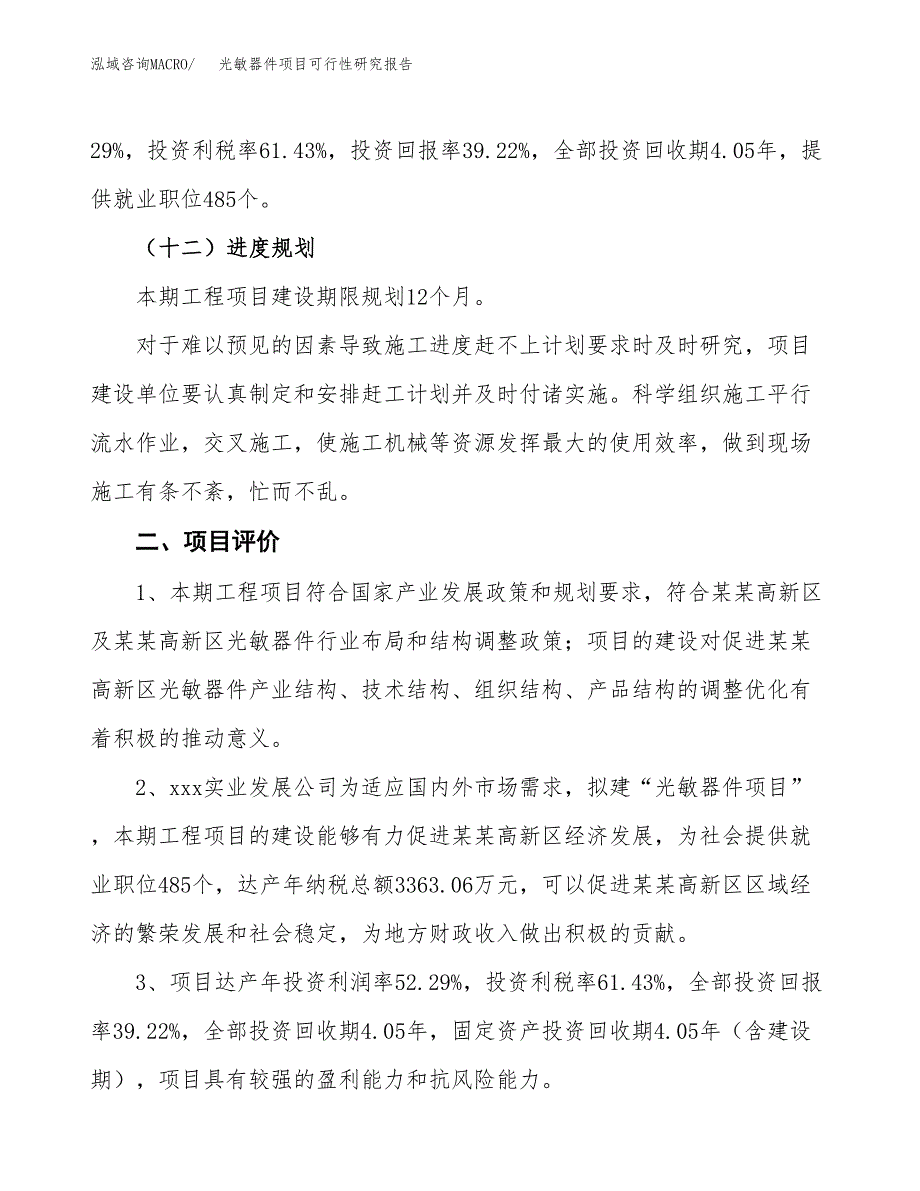 泓域咨询MACRO/　　光敏器件项目可行性研究报告

29%，投资利税率61.43%，投资回报率39.22%，全部投资回收期4.05年，提供就业职位485个。

（十二）进度规划

本期工程项目建设期限规划12个月。

对于难以预见的因素导致施工进度赶不上计划要求时及时研究，项目建设单位要认真制定和安排赶工计划并及时付诸实施。科学组织施工平行流水作业，交叉施工，使施工机械等资源发挥最大的使用效率，做到现场施工有条不紊，忙而不乱。

二、项目评价

1、本期工程项目符合国家产业发展政策和规划要求，符合某某高新区及某某高新区光敏器件行业布局和结构调整政策；项目的建设对促进某某高新区光敏器件产业结构、技术结构、组织结构、产品结构的调整优化有着积极的推动意义。

2、xxx实业发展公司为适应国内外市场需求，拟建“光敏器件项目”，本期工程项目的建设能够有力促进某某高新区经济发展，为社会提供就业职位485个，达产年纳税总额3363.06万元，可以促进某某高新区区域经济的繁荣发展和社会稳定，为地方财政收入做出积极的贡献。

3、项目达产年投资利润率52.29%，投资利税率61.43%，全部投资回报率39.22%，全部投资回收期4.05年，固定资产投资回收期4.05年（含建设期），项目具有较强的盈利能力和抗风险能力。